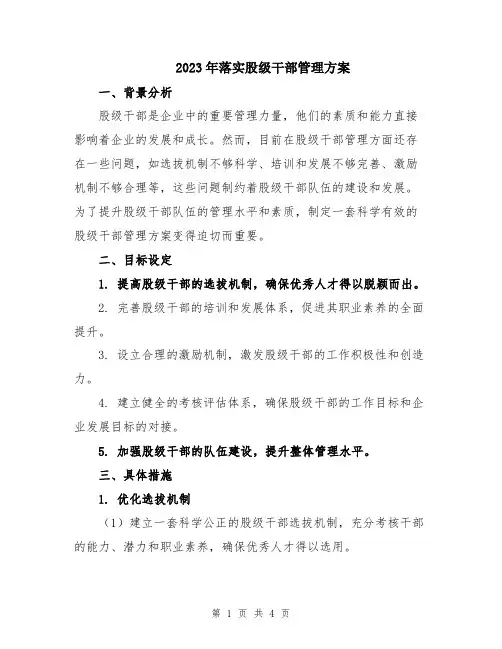 2023年落实股级干部管理方案

一、背景分析

股级干部是企业中的重要管理力量，他们的素质和能力直接影响着企业的发展和成长。然而，目前在股级干部管理方面还存在一些问题，如选拔机制不够科学、培训和发展不够完善、激励机制不够合理等，这些问题制约着股级干部队伍的建设和发展。为了提升股级干部队伍的管理水平和素质，制定一套科学有效的股级干部管理方案变得迫切而重要。

二、目标设定

1. 提高股级干部的选拔机制，确保优秀人才得以脱颖而出。

2. 完善股级干部的培训和发展体系，促进其职业素养的全面提升。

3. 设立合理的激励机制，激发股级干部的工作积极性和创造力。

4. 建立健全的考核评估体系，确保股级干部的工作目标和企业发展目标的对接。

5. 加强股级干部的队伍建设，提升整体管理水平。

三、具体措施

1. 优化选拔机制

（1）建立一套科学公正的股级干部选拔机制，充分考核干部的能力、潜力和职业素养，确保优秀人才得以选用。

第 1 页 共 4 页